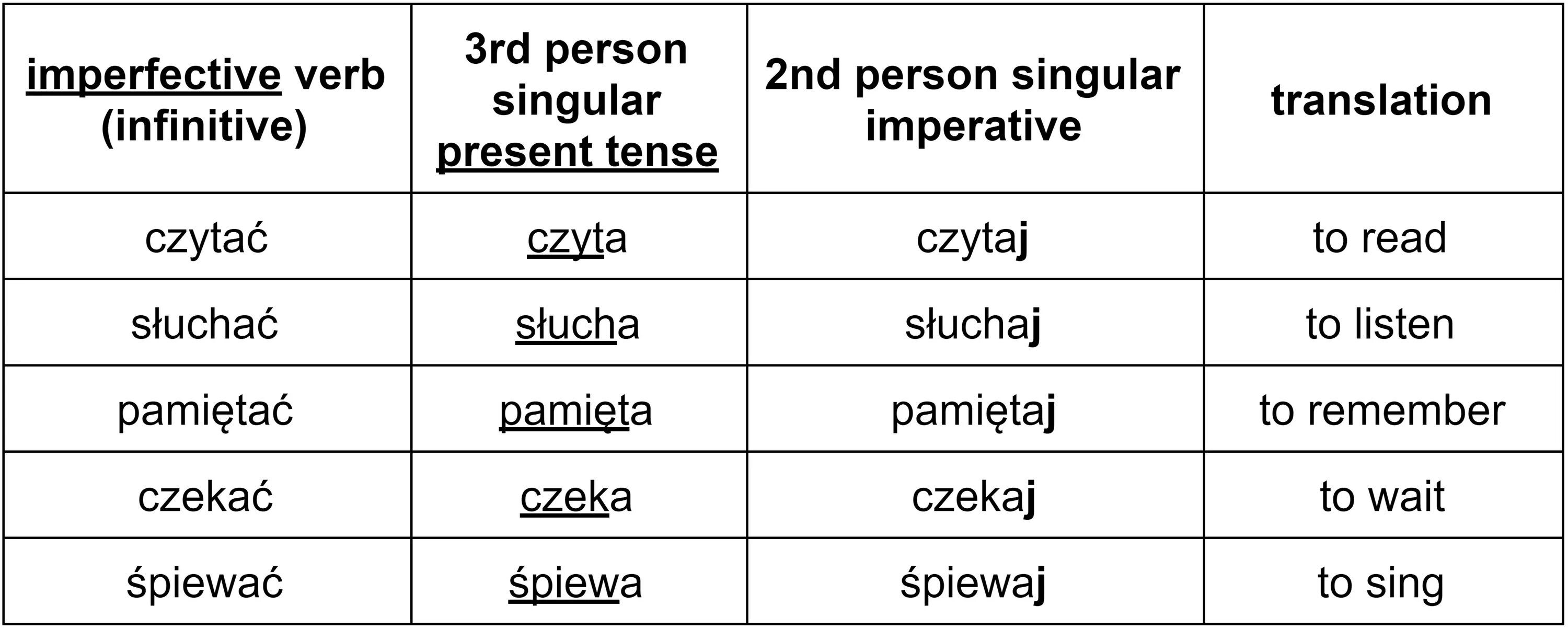 | imperfective verb (infinitive) | 3rd person singular present tense | 2nd person singular imperative | translation |
|---|---|---|---|
| czytać | czyta | czytaj | to read |
| słuchać | słucha | słuchaj | to listen |
| pamiętać | pamięta | pamiętaj | to remember |
| czekać | czeka | czekaj | to wait |
| śpiewać | śpiewa | śpiewaj | to sing |